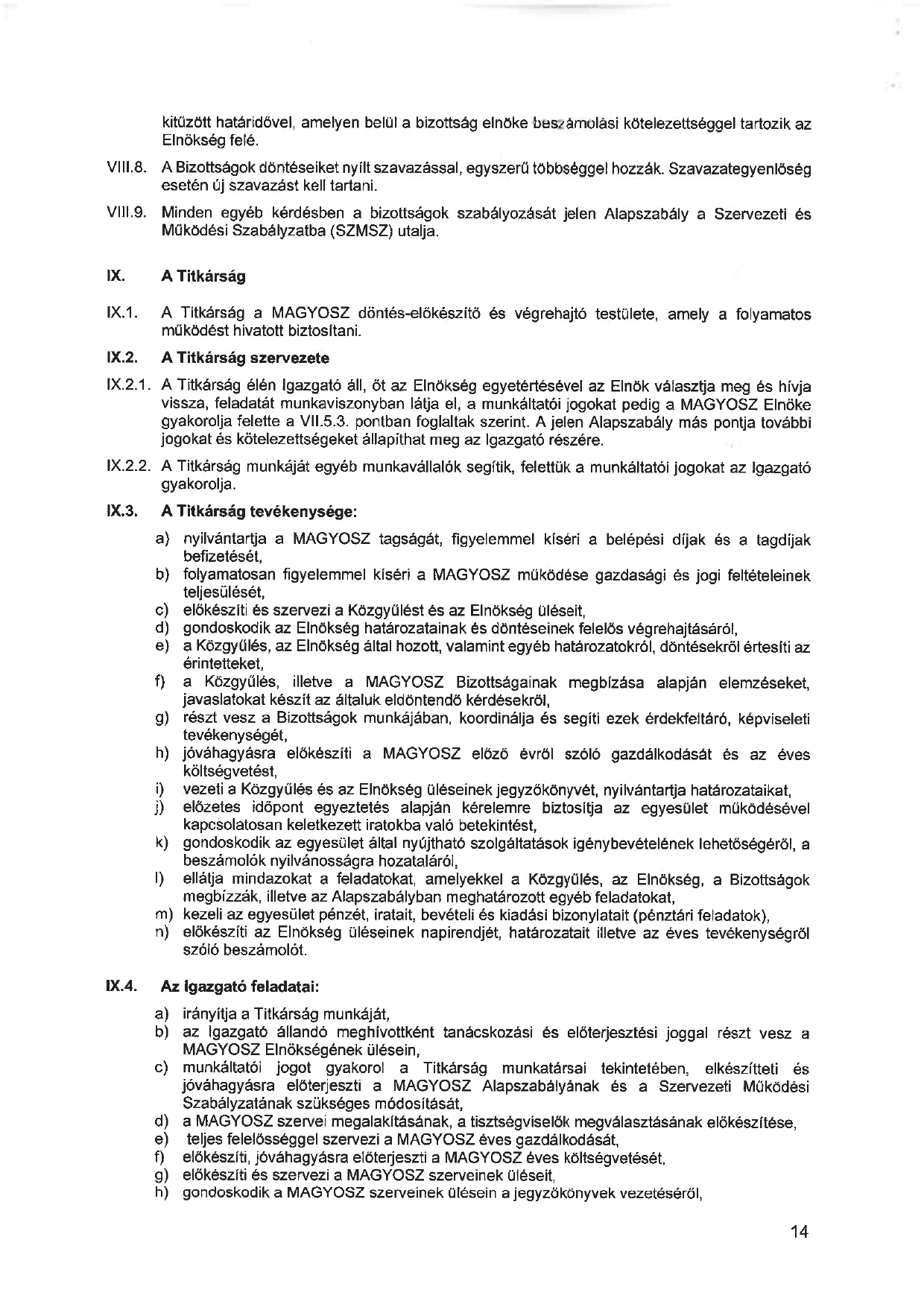 kitűzött határidővel, amelyen belül a bizottság elnöke beszámolási kötelezettséggel tartozik az Elnökség felé.

VIII.8. A Bizottságok döntéseiket nyílt szavazással, egyszerű többséggel hozzák. Szavazategyenlőség esetén új szavazást kell tartani.

VIII.9. Minden egyéb kérdésben a bizottságok szabályozását jelen Alapszabály a Szervezeti és Működési Szabályzatba (SZMSZ) utalja.

IX. A Titkárság

IX.1. A Titkárság a MAGYOSZ döntés-előkészítő és végrehajtó testülete, amely a folyamatos működést hivatott biztosítani.

IX.2. A Titkárság szervezete

IX.2.1. A Titkárság élén Igazgató áll, őt az Elnökség egyetértésével az Elnök választja meg és hívja vissza, feladatát munkaviszonyban látja el, a munkáltatói jogokat pedig a MAGYOSZ Elnöke gyakorolja felette a VII.5.3. pontban foglaltak szerint. A jelen Alapszabály más pontja további jogokat és kötelezettségeket állapíthat meg az Igazgató részére.

IX.2.2. A Titkárság munkáját egyéb munkavállalók segítik, felettük a munkáltatói jogokat az Igazgató gyakorolja.

IX.3. A Titkárság tevékenysége:

a) nyilvántartja a MAGYOSZ tagságát, figyelemmel kíséri a belépési díjak és a tagdíjak befizetését,
b) folyamatosan figyelemmel kíséri a MAGYOSZ működése gazdasági és jogi feltételeinek teljesülését,
c) előkészíti és szervezi a Közgyűlést és az Elnökség üléseit,
d) gondoskodik az Elnökség határozatainak és döntéseinek felelős végrehajtásáról,
e) a Közgyűlés, az Elnökség által hozott, valamint egyéb határozatokról, döntésekről értesíti az érintetteket,
f) a Közgyűlés, illetve a MAGYOSZ Bizottságainak megbízása alapján elemzéseket, javaslatokat készít az általuk eldöntendő kérdésekről,
g) részt vesz a Bizottságok munkájában, koordinálja és segíti ezek érdekfeltáró, képviseleti tevékenységét,
h) jóváhagyásra előkészíti a MAGYOSZ előző évről szóló gazdálkodását és az éves költségvetést,
i) vezeti a Közgyűlés és az Elnökség üléseinek jegyzőkönyvét, nyilvántartja határozataikat,
j) előzetes időpont egyeztetés alapján kérelemre biztosítja az egyesület működésével kapcsolatosan keletkezett iratokba való betekintést,
k) gondoskodik az egyesület által nyújtható szolgáltatások igénybevételének lehetőségéről, a beszámolók nyilvánosságra hozataláról,
l) ellátja mindazokat a feladatokat, amelyekkel a Közgyűlés, az Elnökség, a Bizottságok megbízzák, illetve az Alapszabályban meghatározott egyéb feladatokat,
m) kezeli az egyesület pénzét, iratait, bevételi és kiadási bizonylatait (pénztári feladatok),
n) előkészíti az Elnökség üléseinek napirendjét, határozatait illetve az éves tevékenységről szóló beszámolót.

IX.4. Az Igazgató feladatai:

a) irányítja a Titkárság munkáját,
b) az Igazgató állandó meghívottként tanácskozási és előterjesztési joggal részt vesz a MAGYOSZ Elnökségének ülésein,
c) munkáltatói jogot gyakorol a Titkárság munkatársai tekintetében, elkészítteti és jóváhagyásra előterjeszti a MAGYOSZ Alapszabályának és a Szervezeti Működési Szabályzatának szükséges módosítását,
d) a MAGYOSZ szervei megalakításának, a tisztségviselők megválasztásának előkészítése,
e) teljes felelősséggel szervezi a MAGYOSZ éves gazdálkodását,
f) előkészíti, jóváhagyásra előterjeszti a MAGYOSZ éves költségvetését,
g) előkészíti és szervezi a MAGYOSZ szerveinek üléseit,
h) gondoskodik a MAGYOSZ szerveinek ülésein a jegyzőkönyvek vezetéséről,

14